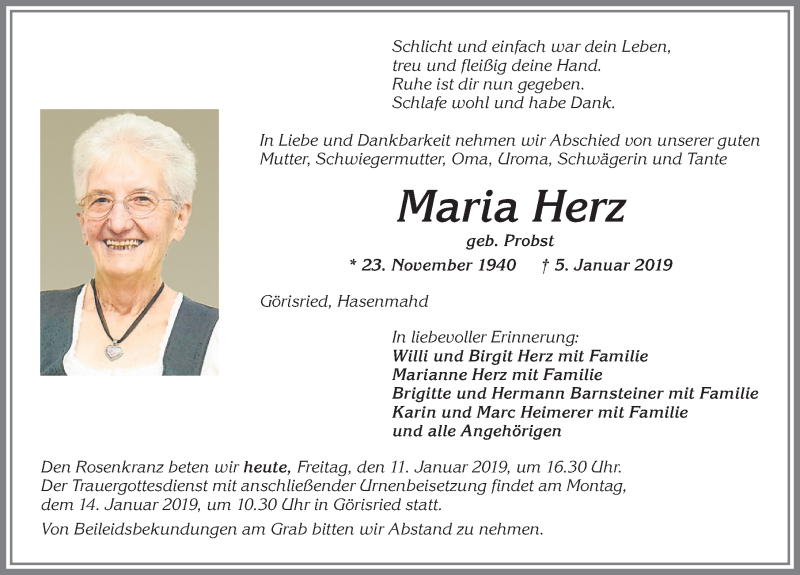 Schlicht und einfach war dein Leben,
treu und fleißig deine Hand.
Ruhe ist dir nun gegeben.
Schlafe wohl und habe Dank.

In Liebe und Dankbarkeit nehmen wir Abschied von unserer guten Mutter, Schwiegermutter, Oma, Uroma, Schwägerin und Tante

Maria Herz

geb. Probst

* 23. November 1940 † 5. Januar 2019

Görisried, Hasenmahd

In liebevoller Erinnerung:
Willi und Birgit Herz mit Familie
Marianne Herz mit Familie
Brigitte und Hermann Barnsteiner mit Familie
Karin und Marc Heimerer mit Familie
und alle Angehörigen

Den Rosenkranz beten wir heute, Freitag, den 11. Januar 2019, um 16.30 Uhr. Der Trauergottesdienst mit anschließender Urnenbeisetzung findet am Montag, dem 14. Januar 2019, um 10.30 Uhr in Görisried statt.

Von Beileidsbekundungen am Grab bitten wir Abstand zu nehmen.